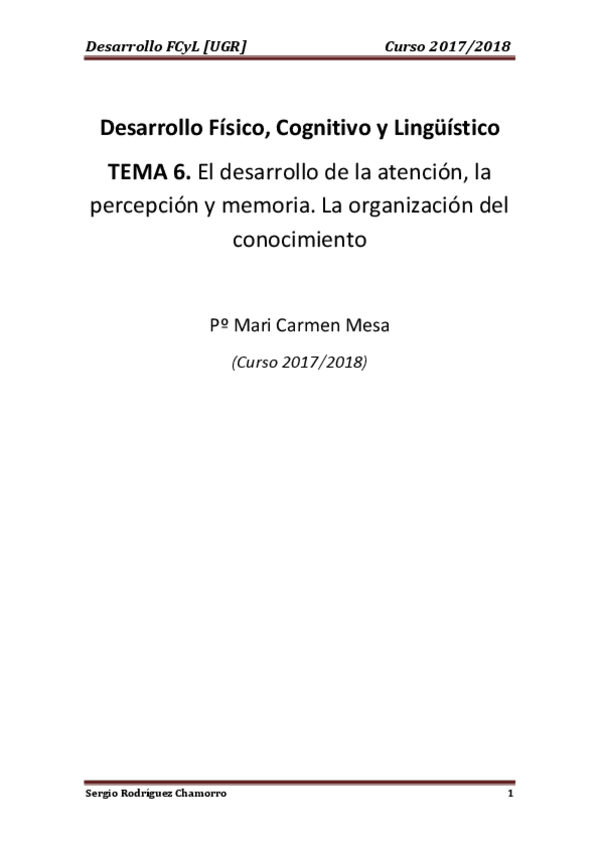 Desarrollo FCyL [UGR] Curso 2017/2018

Desarrollo Físico, Cognitivo y Lingüístico

TEMA 6. El desarrollo de la atención, la percepción y memoria. La organización del conocimiento

Pº Mari Carmen Mesa

(Curso 2017/2018)

Sergio Rodríguez Chamorro 1